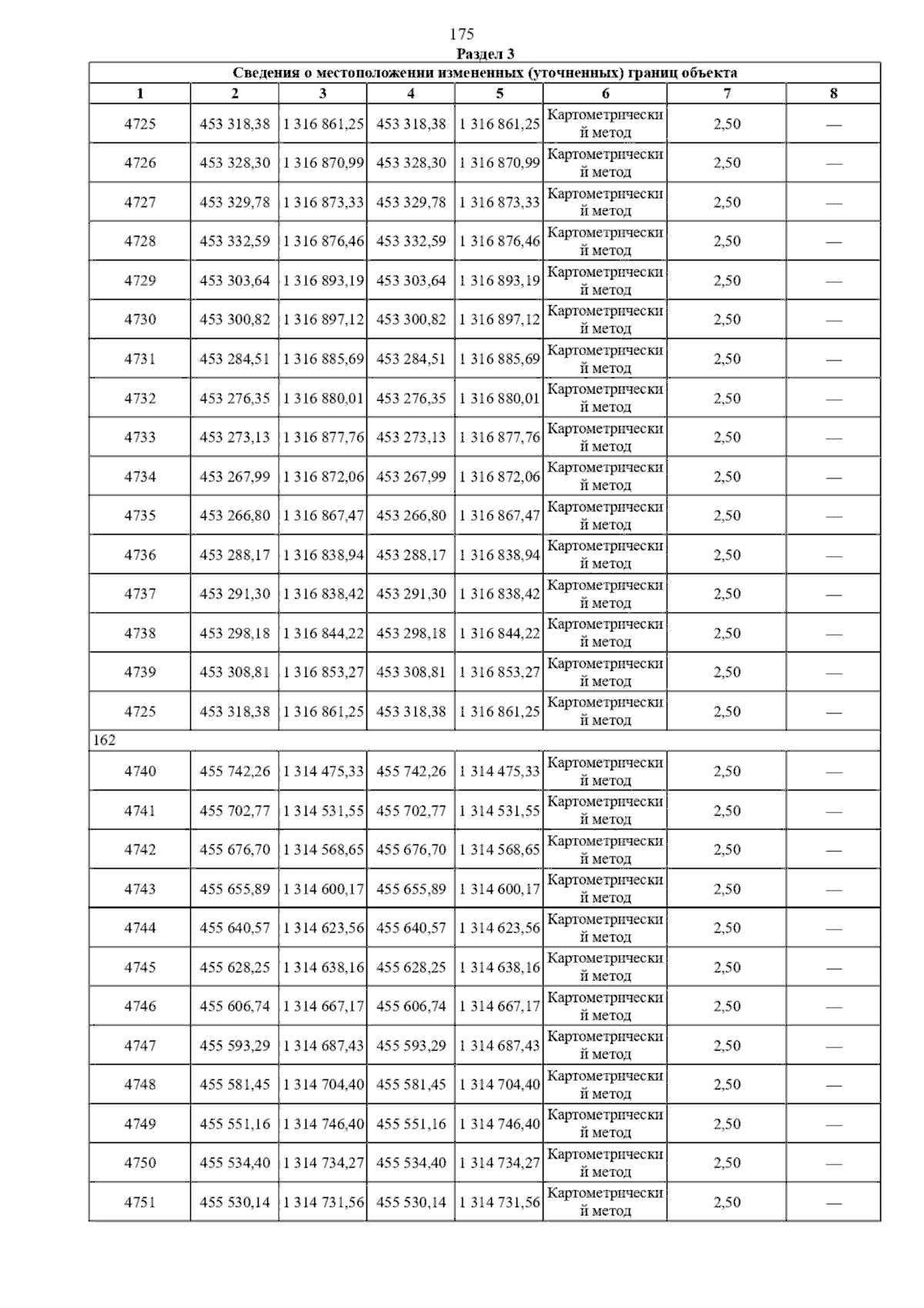 175

Раздел 3

Сведения о местоположении измененных (уточненных) границ объекта

| 1 | 2 | 3 | 4 | 5 | 6 | 7 | 8 |
|---|---|---|---|---|---|---|---|
| 4725 | 453 318,38 | 1 316 861,25 | 453 318,38 | 1 316 861,25 | Картометрический метод | 2,50 | — |
| 4726 | 453 328,30 | 1 316 870,99 | 453 328,30 | 1 316 870,99 | Картометрический метод | 2,50 | — |
| 4727 | 453 329,78 | 1 316 873,33 | 453 329,78 | 1 316 873,33 | Картометрический метод | 2,50 | — |
| 4728 | 453 332,59 | 1 316 876,46 | 453 332,59 | 1 316 876,46 | Картометрический метод | 2,50 | — |
| 4729 | 453 303,64 | 1 316 893,19 | 453 303,64 | 1 316 893,19 | Картометрический метод | 2,50 | — |
| 4730 | 453 300,82 | 1 316 897,12 | 453 300,82 | 1 316 897,12 | Картометрический метод | 2,50 | — |
| 4731 | 453 284,51 | 1 316 885,69 | 453 284,51 | 1 316 885,69 | Картометрический метод | 2,50 | — |
| 4732 | 453 276,35 | 1 316 880,01 | 453 276,35 | 1 316 880,01 | Картометрический метод | 2,50 | — |
| 4733 | 453 273,13 | 1 316 877,76 | 453 273,13 | 1 316 877,76 | Картометрический метод | 2,50 | — |
| 4734 | 453 267,99 | 1 316 872,06 | 453 267,99 | 1 316 872,06 | Картометрический метод | 2,50 | — |
| 4735 | 453 266,80 | 1 316 867,47 | 453 266,80 | 1 316 867,47 | Картометрический метод | 2,50 | — |
| 4736 | 453 288,17 | 1 316 838,94 | 453 288,17 | 1 316 838,94 | Картометрический метод | 2,50 | — |
| 4737 | 453 291,30 | 1 316 838,42 | 453 291,30 | 1 316 838,42 | Картометрический метод | 2,50 | — |
| 4738 | 453 298,18 | 1 316 844,22 | 453 298,18 | 1 316 844,22 | Картометрический метод | 2,50 | — |
| 4739 | 453 308,81 | 1 316 853,27 | 453 308,81 | 1 316 853,27 | Картометрический метод | 2,50 | — |
| 4725 | 453 318,38 | 1 316 861,25 | 453 318,38 | 1 316 861,25 | Картометрический метод | 2,50 | — |
| 162 | | | | | | | |
| 4740 | 455 742,26 | 1 314 475,33 | 455 742,26 | 1 314 475,33 | Картометрический метод | 2,50 | — |
| 4741 | 455 702,77 | 1 314 531,55 | 455 702,77 | 1 314 531,55 | Картометрический метод | 2,50 | — |
| 4742 | 455 676,70 | 1 314 568,65 | 455 676,70 | 1 314 568,65 | Картометрический метод | 2,50 | — |
| 4743 | 455 655,89 | 1 314 600,17 | 455 655,89 | 1 314 600,17 | Картометрический метод | 2,50 | — |
| 4744 | 455 640,57 | 1 314 623,56 | 455 640,57 | 1 314 623,56 | Картометрический метод | 2,50 | — |
| 4745 | 455 628,25 | 1 314 638,16 | 455 628,25 | 1 314 638,16 | Картометрический метод | 2,50 | — |
| 4746 | 455 606,74 | 1 314 667,17 | 455 606,74 | 1 314 667,17 | Картометрический метод | 2,50 | — |
| 4747 | 455 593,29 | 1 314 687,43 | 455 593,29 | 1 314 687,43 | Картометрический метод | 2,50 | — |
| 4748 | 455 581,45 | 1 314 704,40 | 455 581,45 | 1 314 704,40 | Картометрический метод | 2,50 | — |
| 4749 | 455 551,16 | 1 314 746,40 | 455 551,16 | 1 314 746,40 | Картометрический метод | 2,50 | — |
| 4750 | 455 534,40 | 1 314 734,27 | 455 534,40 | 1 314 734,27 | Картометрический метод | 2,50 | — |
| 4751 | 455 530,14 | 1 314 731,56 | 455 530,14 | 1 314 731,56 | Картометрический метод | 2,50 | — |